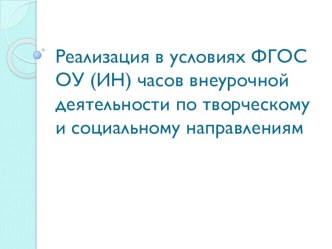 Реализация в условиях ФГОС ОУ (ИН) часов внеурочной деятельности по творческому и социальному направлениям